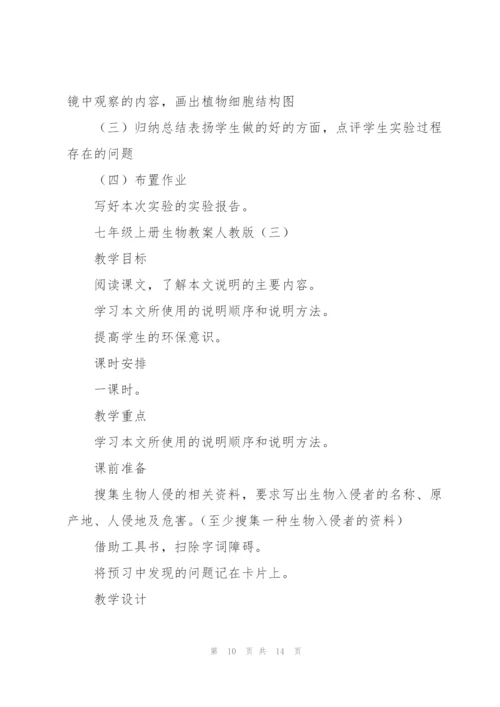 镜中观察的内容，画出植物细胞结构图

（三）归纳总结表扬学生做的好的方面，点评学生实验过程存在的问题

（四）布置作业

写好本次实验的实验报告。

七年级上册生物教案人教版（三）

教学目标

阅读课文，了解本文说明的主要内容。

学习本文所使用的说明顺序和说明方法。

提高学生的环保意识。

课时安排

一课时。

教学重点

学习本文所使用的说明顺序和说明方法。

课前准备

搜集生物人侵的相关资料，要求写出生物入侵者的名称、原产地、人侵地及危害。（至少搜集一种生物入侵者的资料）

借助工具书，扫除字词障碍。

将预习中发现的问题记在卡片上。

教学设计

第 10 页 共 14 页